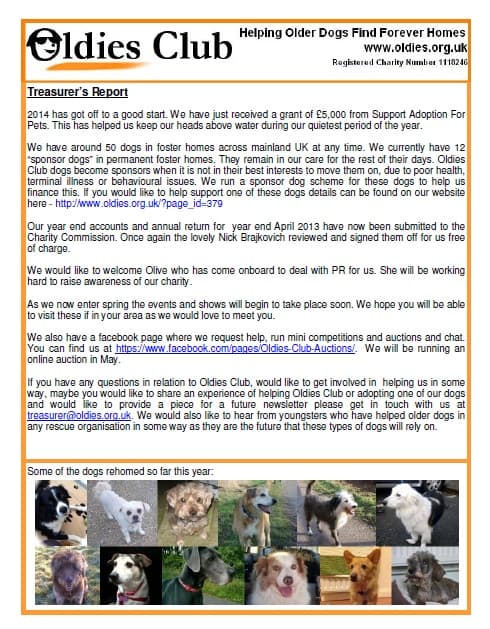 Oldies Club

Helping Older Dogs Find Forever Homes
www.oldies.org.uk
Registered Charity Number 1118246

Treasurer's Report

2014 has got off to a good start. We have just received a grant of £5,000 from Support Adoption For Pets. This has helped us keep our heads above water during our quietest period of the year.

We have around 50 dogs in foster homes across mainland UK at any time. We currently have 12 "sponsor dogs" in permanent foster homes. They remain in our care for the rest of their days. Oldies Club dogs become sponsors when it is not in their best interests to move them on, due to poor health, terminal illness or behavioural issues. We run a sponsor dog scheme for these dogs to help us finance this. If you would like to help support one of these dogs details can be found on our website here - http://www.oldies.org.uk/?page_id=379

Our year end accounts and annual return for year end April 2013 have now been submitted to the Charity Commission. Once again the lovely Nick Brajkovich reviewed and signed them off for us free of charge.

We would like to welcome Olive who has come onboard to deal with PR for us. She will be working hard to raise awareness of our charity.

As we now enter spring the events and shows will begin to take place soon. We hope you will be able to visit these if in your area as we would love to meet you.

We also have a facebook page where we request help, run mini competitions and auctions and chat. You can find us at https://www.facebook.com/pages/Oldies-Club-Auctions/. We will be running an online auction in May.

If you have any questions in relation to Oldies Club, would like to get involved in helping us in some way, maybe you would like to share an experience of helping Oldies Club or adopting one of our dogs and would like to provide a piece for a future newsletter please get in touch with us at treasurer@oldies.org.uk. We would also like to hear from youngsters who have helped older dogs in any rescue organisation in some way as they are the future that these types of dogs will rely on.

Some of the dogs rehomed so far this year: